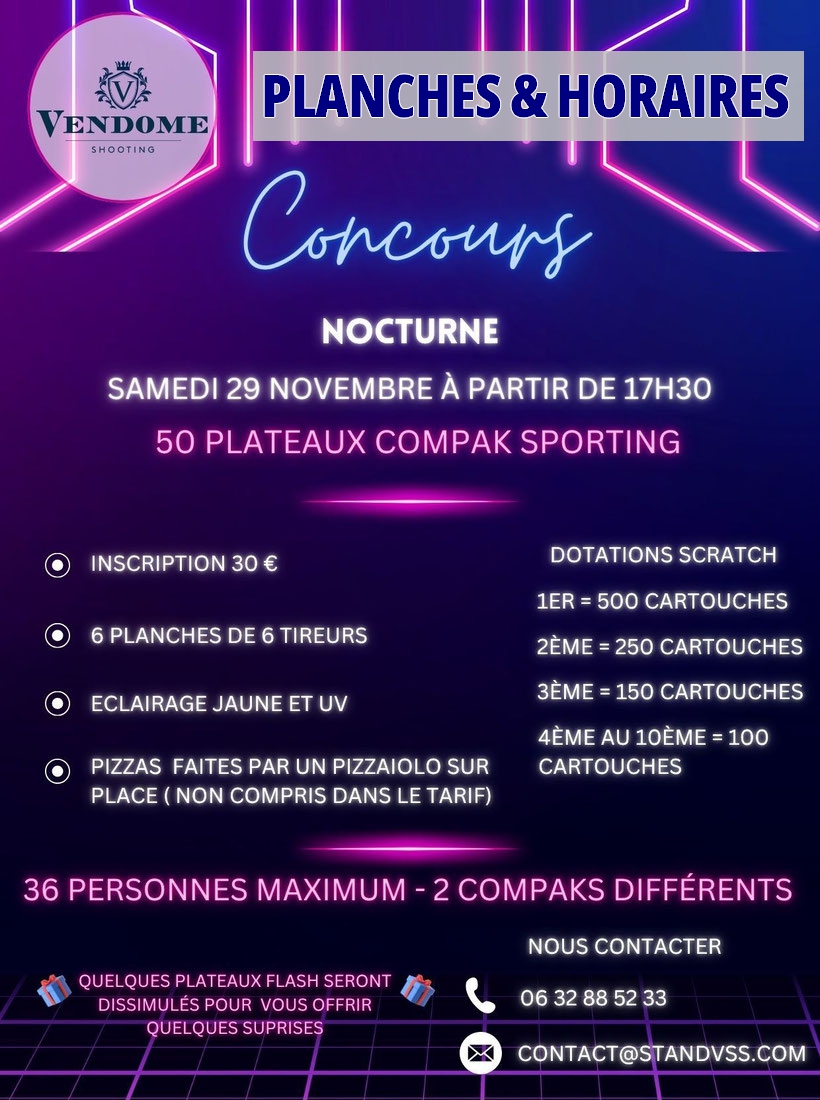 V
VENDOME
SHOOTING

PLANCHES & HORAIRES

Concours

NOCTURNE

SAMEDI 29 NOVEMBRE À PARTIR DE 17H30

50 PLATEAUX COMPAK SPORTING

INSCRIPTION 30 €

6 PLANCHES DE 6 TIREURS

ECLAIRAGE JAUNE ET UV

PIZZAS FAITES PAR UN PIZZAIOLO SUR PLACE ( NON COMPRIS DANS LE TARIF)

DOTATIONS SCRATCH

1ER = 500 CARTOUCHES

2ÈME = 250 CARTOUCHES

3ÈME = 150 CARTOUCHES

4ÈME AU 10ÈME = 100 CARTOUCHES

36 PERSONNES MAXIMUM - 2 COMPAKS DIFFÉRENTS

QUELQUES PLATEAUX FLASH SERONT DISSIMULÉS POUR VOUS OFFRIR QUELQUES SUPRISES

NOUS CONTACTER

06 32 88 52 33

CONTACT@STANDVSS.COM